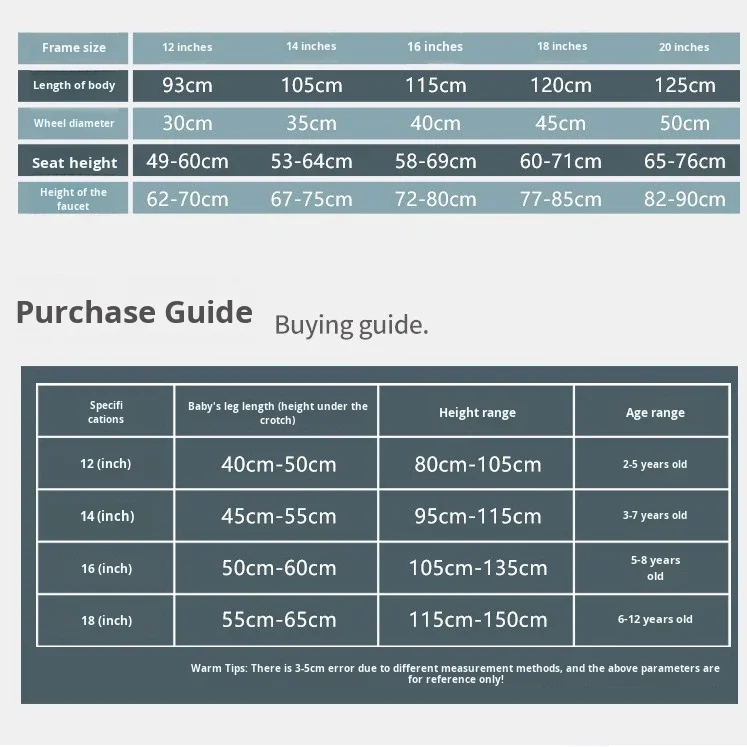 | Frame size | 12 inches | 14 inches | 16 inches | 18 inches | 20 inches |
|---|---|---|---|---|---|
| Length of body | 93cm | 105cm | 115cm | 120cm | 125cm |
| Wheel diameter | 30cm | 35cm | 40cm | 45cm | 50cm |
| Seat height | 49-60cm | 53-64cm | 58-69cm | 60-71cm | 65-76cm |
| Height of the faucet | 62-70cm | 67-75cm | 72-80cm | 77-85cm | 82-90cm |

Purchase Guide Buying guide.

| Specifi cations | Baby's leg length (height under the crotch) | Height range | Age range |
|---|---|---|---|
| 12 (inch) | 40cm-50cm | 80cm-105cm | 2-5 years old |
| 14 (inch) | 45cm-55cm | 95cm-115cm | 3-7 years old |
| 16 (inch) | 50cm-60cm | 105cm-135cm | 5-8 years old |
| 18 (inch) | 55cm-65cm | 115cm-150cm | 6-12 years old |

Warm Tips: There is 3-5cm error due to different measurement methods, and the above parameters are for reference only!